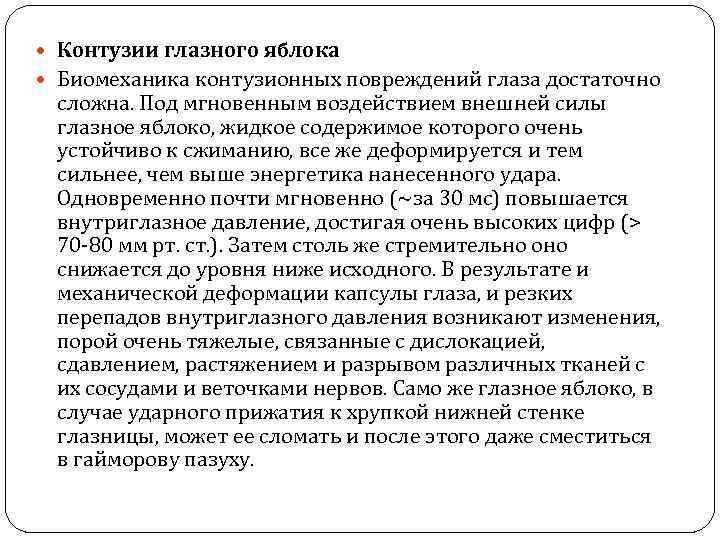 Контузии глазного яблока

Биомеханика контузионных повреждений глаза достаточно сложна. Под мгновенным воздействием внешней силы глазное яблоко, жидкое содержимое которого очень устойчиво к сжиманию, все же деформируется и тем сильнее, чем выше энергетика нанесенного удара. Одновременно почти мгновенно (~за 30 мс) повышается внутриглазное давление, достигая очень высоких цифр (> 70-80 мм рт. ст.). Затем столь же стремительно оно снижается до уровня ниже исходного. В результате и механической деформации капсулы глаза, и резких перепадов внутриглазного давления возникают изменения, порой очень тяжелые, связанные с дислокацией, сдавлением, растяжением и разрывом различных тканей с их сосудами и веточками нервов. Само же глазное яблоко, в случае ударного прижатия к хрупкой нижней стенке глазницы, может ее сломать и после этого даже сместиться в гайморову пазуху.